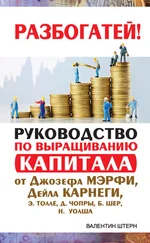 РАЗБОГАТЕЙ!

РУКОВОДСТВО ПО ВЫРАЩИВАНИЮ КАПИТАЛА

от Джозефа МЭРФИ, Дейла КАРНЕГИ, Э. ТОЛЛЕ, Д. ЧОПРЫ, Б. ШЕР, Н. УОЛША

ВАЛЕНТИН ШТЕРН